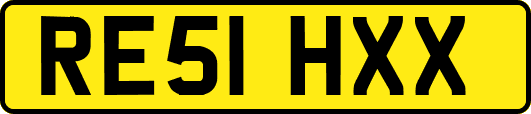 RE51 HXX